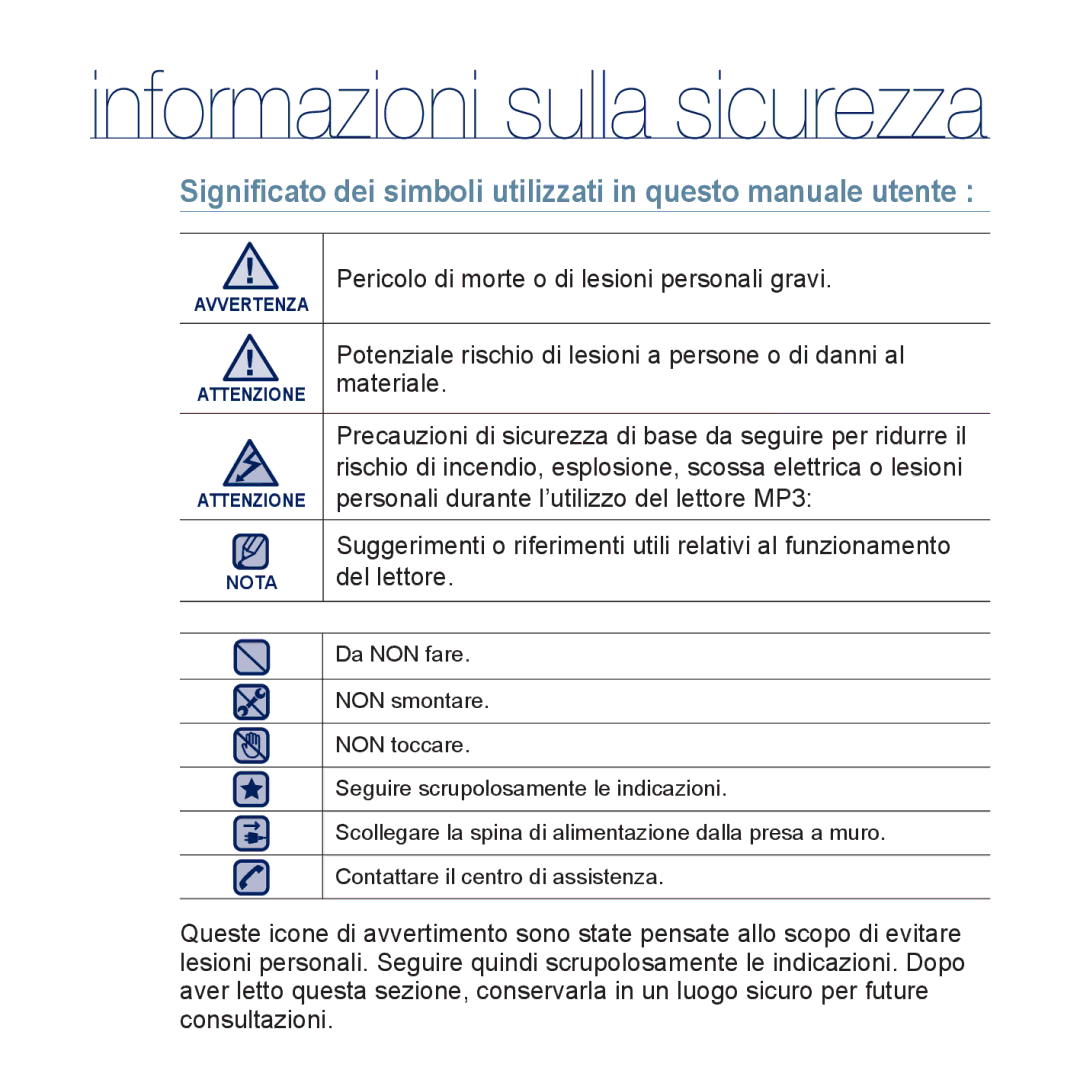 informazioni sulla sicurezza

Significato dei simboli utilizzati in questo manuale utente :

| | |
|---|---|
| AVVERTENZA | Pericolo di morte o di lesioni personali gravi. |
| ATTENZIONE | Potenziale rischio di lesioni a persone o di danni al materiale. |
| ATTENZIONE | Precauzioni di sicurezza di base da seguire per ridurre il rischio di incendio, esplosione, scossa elettrica o lesioni personali durante l'utilizzo del lettore MP3: |
| NOTA | Suggerimenti o riferimenti utili relativi al funzionamento del lettore. |

| | |
|---|---|
| | Da NON fare. |
| | NON smontare. |
| | NON toccare. |
| | Seguire scrupolosamente le indicazioni. |
| | Scollegare la spina di alimentazione dalla presa a muro. |
| | Contattare il centro di assistenza. |

Queste icone di avvertimento sono state pensate allo scopo di evitare lesioni personali. Seguire quindi scrupolosamente le indicazioni. Dopo aver letto questa sezione, conservarla in un luogo sicuro per future consultazioni.